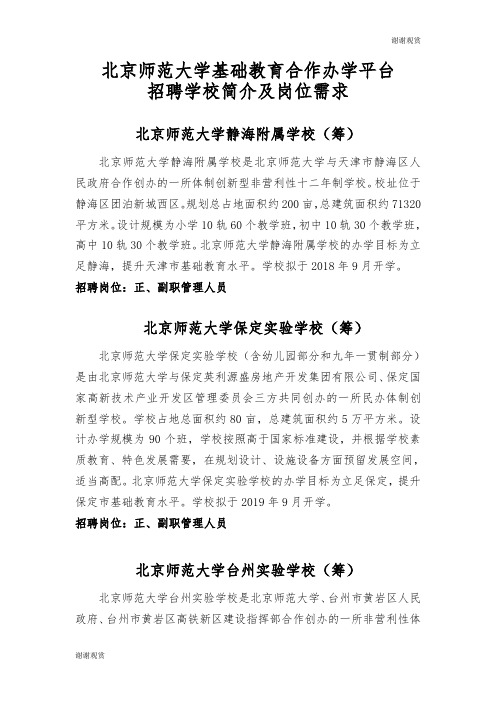 谢谢观赏

北京师范大学基础教育合作办学平台
招聘学校简介及岗位需求

北京师范大学静海附属学校（筹）

北京师范大学静海附属学校是北京师范大学与天津市静海区人民政府合作创办的一所体制创新型非营利性十二年制学校。校址位于静海区团泊新城西区。规划总占地面积约200亩，总建筑面积约71320平方米。设计规模为小学10轨60个教学班，初中10轨30个教学班，高中10轨30个教学班。北京师范大学静海附属学校的办学目标为立足静海，提升天津市基础教育水平。学校拟于2018年9月开学。

招聘岗位：正、副职管理人员

北京师范大学保定实验学校（筹）

北京师范大学保定实验学校（含幼儿园部分和九年一贯制部分）是由北京师范大学与保定英利源盛房地产开发集团有限公司、保定国家高新技术产业开发区管理委员会三方共同创办的一所民办体制创新型学校。学校占地总面积约80亩，总建筑面积约5万平方米。设计办学规模为90个班，学校按照高于国家标准建设，并根据学校素质教育、特色发展需要，在规划设计、设施设备方面预留发展空间，适当高配。北京师范大学保定实验学校的办学目标为立足保定，提升保定市基础教育水平。学校拟于2019年9月开学。

招聘岗位：正、副职管理人员

北京师范大学台州实验学校（筹）

北京师范大学台州实验学校是北京师范大学、台州市黄岩区人民政府、台州市黄岩区高铁新区建设指挥部合作创办的一所非营利性体

谢谢观赏